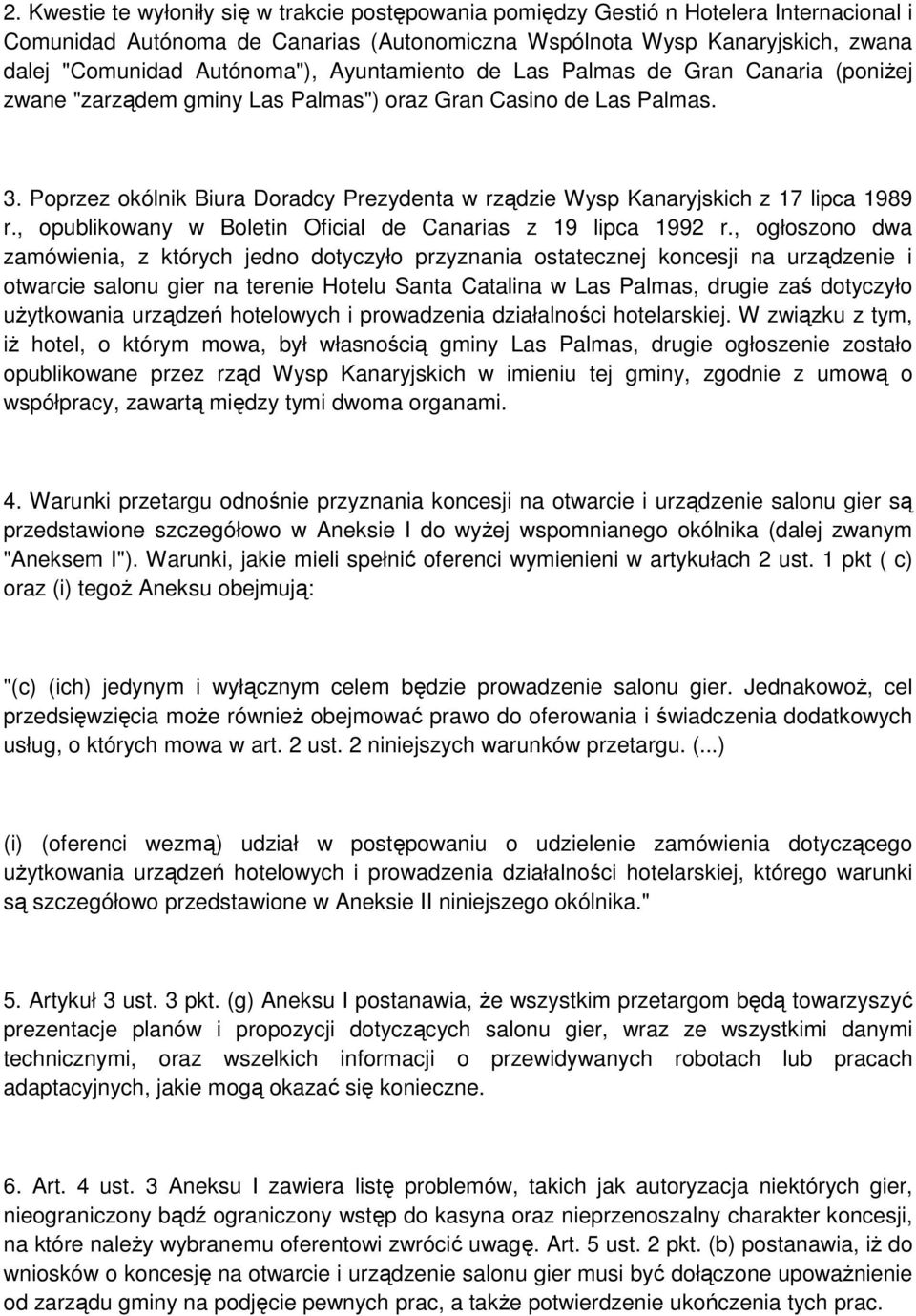 2. Kwestie te wyłoniły się w trakcie postępowania pomiędzy Gestió n Hotelera Internacional i Comunidad Autónoma de Canarias (Autonomiczna Wspólnota Wysp Kanaryjskich, zwana dalej "Comunidad Autónoma"), Ayuntamiento de Las Palmas de Gran Canaria (poniżej zwane "zarządem gminy Las Palmas") oraz Gran Casino de Las Palmas.

3. Poprzez okólnik Biura Doradcy Prezydenta w rządzie Wysp Kanaryjskich z 17 lipca 1989 r., opublikowany w Boletin Oficial de Canarias z 19 lipca 1992 r., ogłoszono dwa zamówienia, z których jedno dotyczyło przyznania ostatecznej koncesji na urządzenie i otwarcie salonu gier na terenie Hotelu Santa Catalina w Las Palmas, drugie zaś dotyczyło użytkowania urządzeń hotelowych i prowadzenia działalności hotelarskiej. W związku z tym, iż hotel, o którym mowa, był własnością gminy Las Palmas, drugie ogłoszenie zostało opublikowane przez rząd Wysp Kanaryjskich w imieniu tej gminy, zgodnie z umową o współpracy, zawartą między tymi dwoma organami.

4. Warunki przetargu odnośnie przyznania koncesji na otwarcie i urządzenie salonu gier są przedstawione szczegółowo w Aneksie I do wyżej wspomnianego okólnika (dalej zwanym "Aneksem I"). Warunki, jakie mieli spełnić oferenci wymienieni w artykułach 2 ust. 1 pkt ( c) oraz (i) tegoż Aneksu obejmują:

"(c) (ich) jedynym i wyłącznym celem będzie prowadzenie salonu gier. Jednakowoż, cel przedsięwzięcia może również obejmować prawo do oferowania i świadczenia dodatkowych usług, o których mowa w art. 2 ust. 2 niniejszych warunków przetargu. (...)

(i) (oferenci wezmą) udział w postępowaniu o udzielenie zamówienia dotyczącego użytkowania urządzeń hotelowych i prowadzenia działalności hotelarskiej, którego warunki są szczegółowo przedstawione w Aneksie II niniejszego okólnika."

5. Artykuł 3 ust. 3 pkt. (g) Aneksu I postanawia, że wszystkim przetargom będą towarzyszyć prezentacje planów i propozycji dotyczących salonu gier, wraz ze wszystkimi danymi technicznymi, oraz wszelkich informacji o przewidywanych robotach lub pracach adaptacyjnych, jakie mogą okazać się konieczne.

6. Art. 4 ust. 3 Aneksu I zawiera listę problemów, takich jak autoryzacja niektórych gier, nieograniczony bądź ograniczony wstęp do kasyna oraz nieprzenoszalny charakter koncesji, na które należy wybranemu oferentowi zwrócić uwagę. Art. 5 ust. 2 pkt. (b) postanawia, iż do wniosków o koncesję na otwarcie i urządzenie salonu gier musi być dołączone upoważnienie od zarządu gminy na podjęcie pewnych prac, a także potwierdzenie ukończenia tych prac.